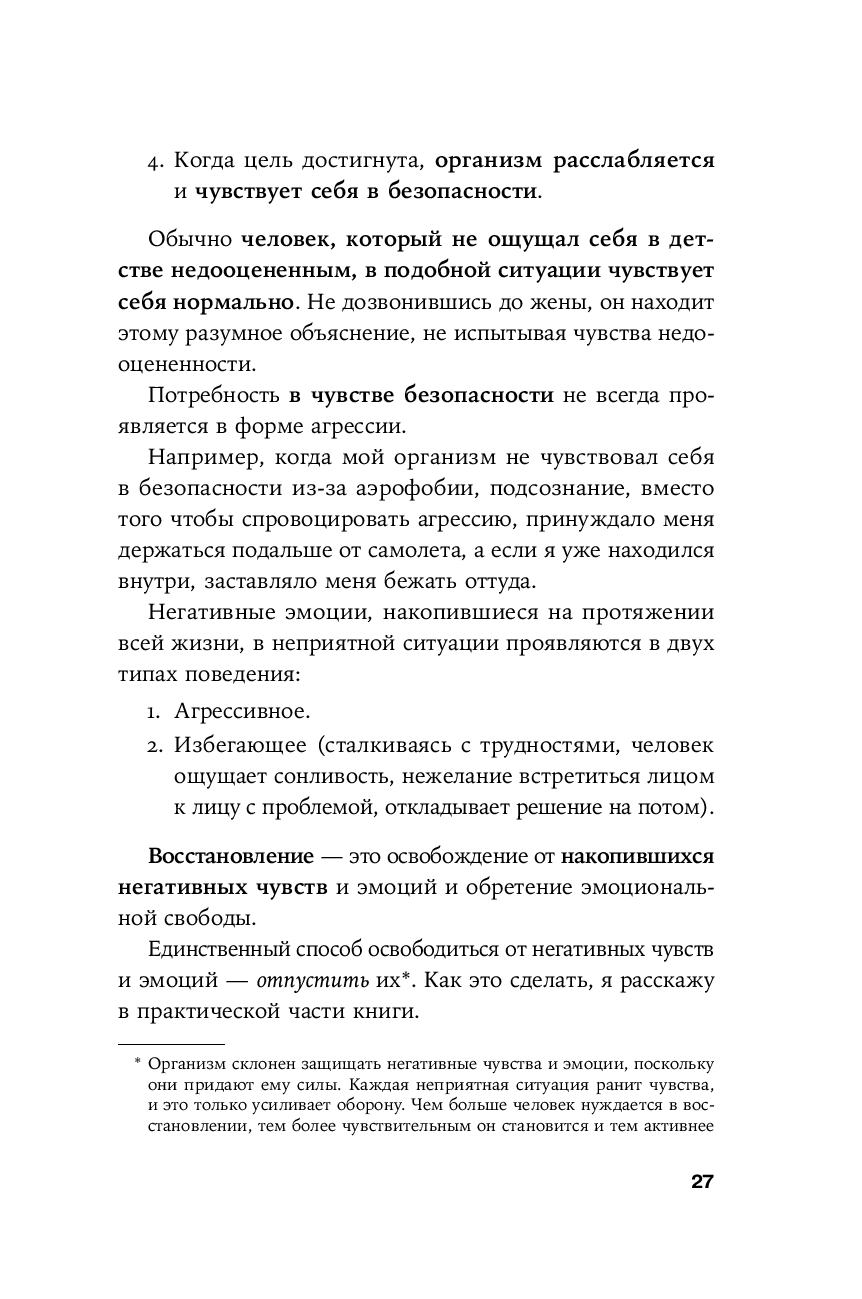 4. Когда цель достигнута, организм расслабляется и чувствует себя в безопасности.

Обычно человек, который не ощущал себя в детстве недооцененным, в подобной ситуации чувствует себя нормально. Не дозвонившись до жены, он находит этому разумное объяснение, не испытывая чувства недооцененности.

Потребность в чувстве безопасности не всегда проявляется в форме агрессии.

Например, когда мой организм не чувствовал себя в безопасности из-за аэрофобии, подсознание, вместо того чтобы спровоцировать агрессию, принуждало меня держаться подальше от самолета, а если я уже находился внутри, заставляло меня бежать оттуда.

Негативные эмоции, накопившиеся на протяжении всей жизни, в неприятной ситуации проявляются в двух типах поведения:

1. Агрессивное.
2. Избегающее (сталкиваясь с трудностями, человек ощущает сонливость, нежелание встретиться лицом к лицу с проблемой, откладывает решение на потом).

Восстановление — это освобождение от накопившихся негативных чувств и эмоций и обретение эмоциональной свободы.

Единственный способ освободиться от негативных чувств и эмоций — отпустить их*. Как это сделать, я расскажу в практической части книги.

* Организм склонен защищать негативные чувства и эмоции, поскольку они придают ему силы. Каждая неприятная ситуация ранит чувства, и это только усиливает оборону. Чем больше человек нуждается в восстановлении, тем более чувствительным он становится и тем активнее

27